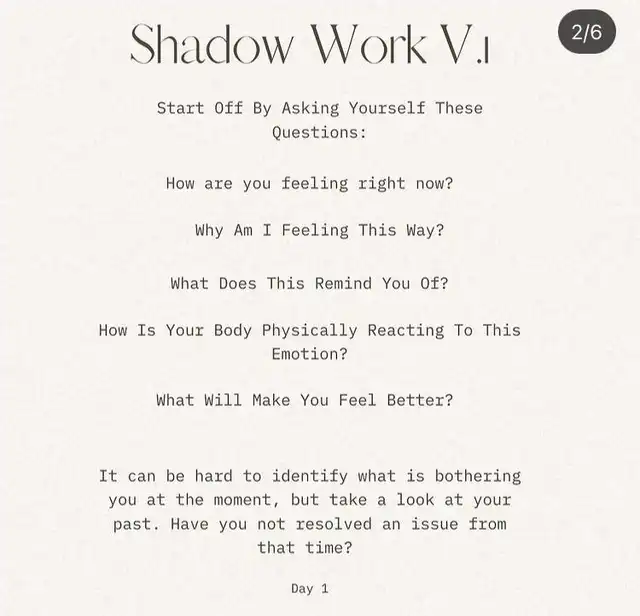 Shadow Work V.1

2/6

Start Off By Asking Yourself These Questions:

How are you feeling right now?

Why Am I Feeling This Way?

What Does This Remind You Of?

How Is Your Body Physically Reacting To This Emotion?

What Will Make You Feel Better?

It can be hard to identify what is bothering you at the moment, but take a look at your past. Have you not resolved an issue from that time?

Day 1